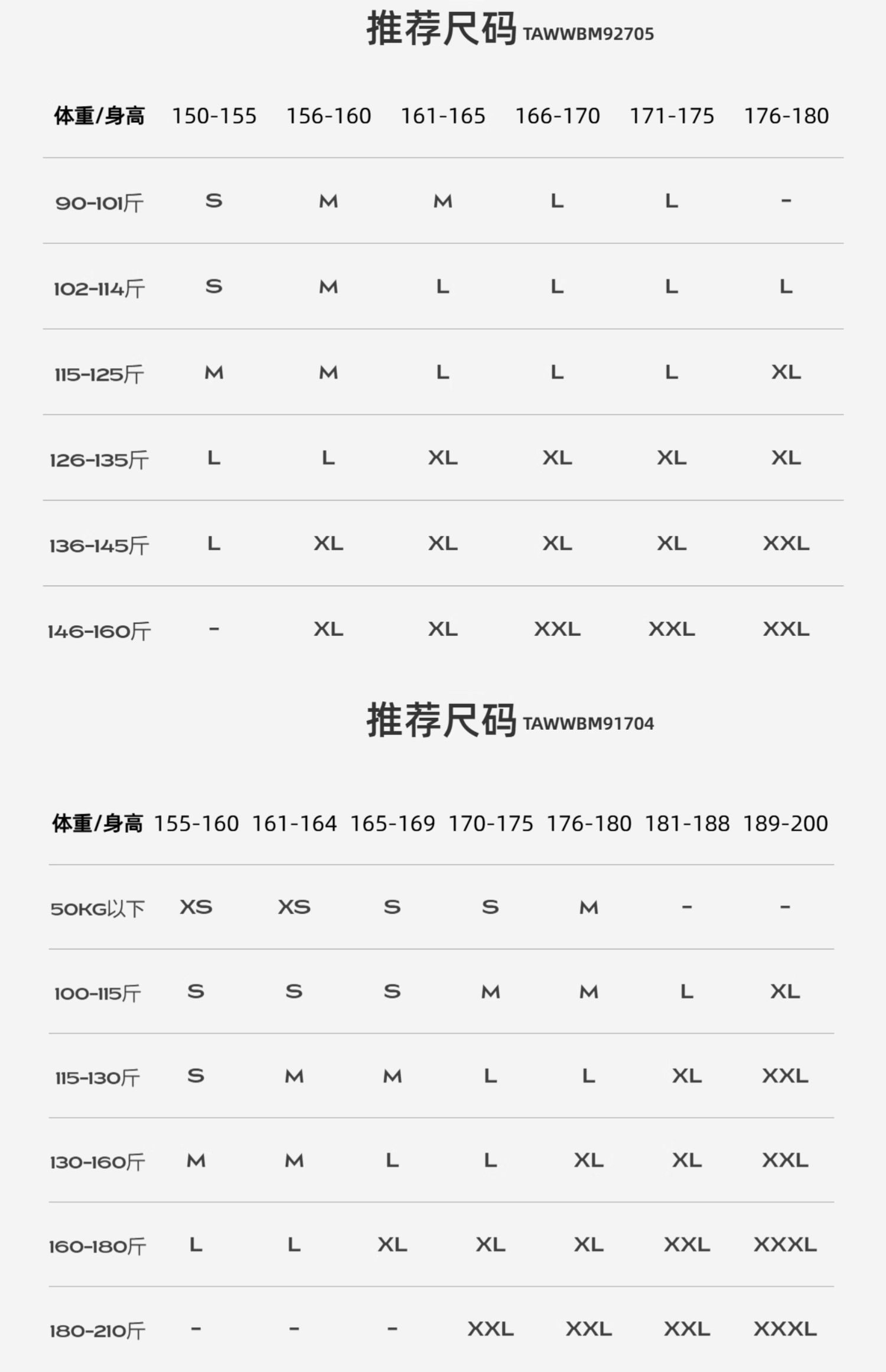 推荐尺码 TAWWBM92705

| 体重/身高 | 150-155 | 156-160 | 161-165 | 166-170 | 171-175 | 176-180 |
|---|---|---|---|---|---|---|
| 90-101斤 | S | M | M | L | L | - |
| 102-114斤 | S | M | L | L | L | L |
| 115-125斤 | M | M | L | L | L | XL |
| 126-135斤 | L | L | XL | XL | XL | XL |
| 136-145斤 | L | XL | XL | XL | XL | XXL |
| 146-160斤 | - | XL | XL | XXL | XXL | XXL |

推荐尺码 TAWWBM91704

| 体重/身高 | 155-160 | 161-164 | 165-169 | 170-175 | 176-180 | 181-188 | 189-200 |
|---|---|---|---|---|---|---|---|
| 50KG以下 | XS | XS | S | S | M | - | - |
| 100-115斤 | S | S | S | M | M | L | XL |
| 115-130斤 | S | M | M | L | L | XL | XXL |
| 130-160斤 | M | M | L | L | XL | XL | XXL |
| 160-180斤 | L | L | XL | XL | XL | XXL | XXXL |
| 180-210斤 | - | - | - | XXL | XXL | XXL | XXXL |